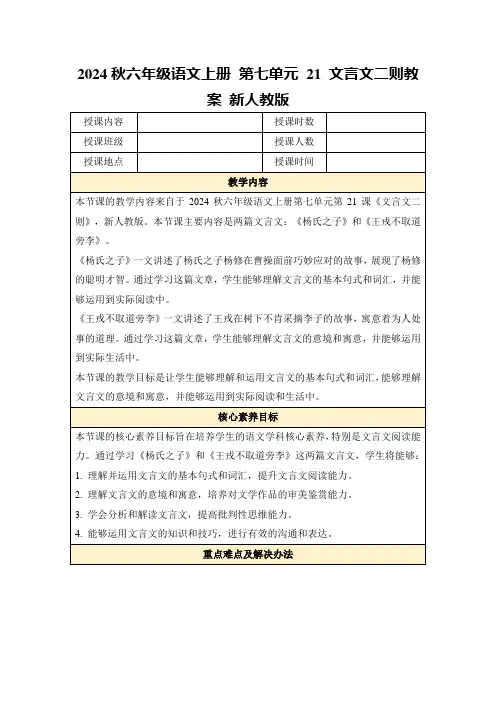 2024 秋六年级语文上册 第七单元 21 文言文二则教案 新人教版

| 授课内容 |  | 授课时数 |  |
|---|---|---|---|
| 授课班级 |  | 授课人数 |  |
| 授课地点 |  | 授课时间 |  |

教学内容

本节课的教学内容来自于 2024 秋六年级语文上册第七单元第 21 课《文言文二则》，新人教版。本节课主要内容是两篇文言文：《杨氏之子》和《王戎不取道旁李》。

《杨氏之子》一文讲述了杨氏之子杨修在曹操面前巧妙应对的故事，展现了杨修的聪明才智。通过学习这篇文章，学生能够理解文言文的基本句式和词汇，并能够运用到实际阅读中。

《王戎不取道旁李》一文讲述了王戎在树下不肯采摘李子的故事，寓意着为人处事的道理。通过学习这篇文章，学生能够理解文言文的意境和寓意，并能够运用到实际生活中。

本节课的教学目标是让学生能够理解和运用文言文的基本句式和词汇，能够理解文言文的意境和寓意，并能够运用到实际阅读和生活中。

核心素养目标

本节课的核心素养目标旨在培养学生的语文学科核心素养，特别是文言文阅读能力。通过学习《杨氏之子》和《王戎不取道旁李》这两篇文言文，学生将能够：

1. 理解并运用文言文的基本句式和词汇，提升文言文阅读能力。

2. 理解文言文的意境和寓意，培养对文学作品的审美鉴赏能力。

3. 学会分析和解读文言文，提高批判性思维能力。

4. 能够运用文言文的知识和技巧，进行有效的沟通和表达。

重点难点及解决办法